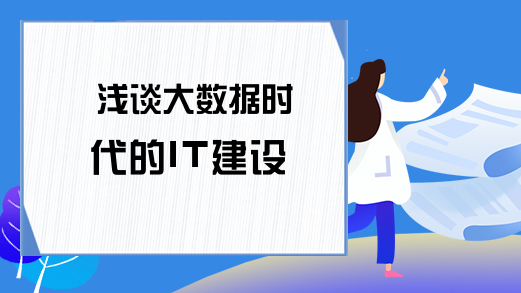 浅谈大数据时代的IT建设